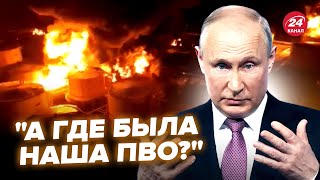 24 КАНАЛ

"А ГДЕ БЫЛА НАША ПВО?"